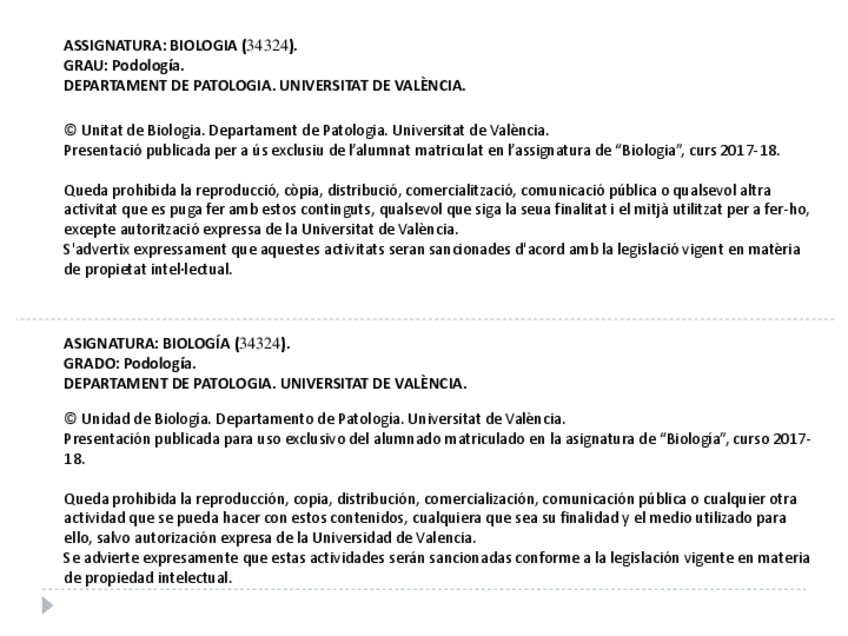 ASSIGNATURA: BIOLOGIA (34324).
GRAU: Podología.
DEPARTAMENT DE PATOLOGIA. UNIVERSITAT DE VALÈNCIA.

© Unitat de Biologia. Departament de Patologia. Universitat de València.
Presentació publicada per a ús exclusiu de l'alumnat matriculat en l'assignatura de "Biologia", curs 2017-18.

Queda prohibida la reproducció, còpia, distribució, comercialització, comunicació pública o qualsevol altra activitat que es puga fer amb estos continguts, qualsevol que siga la seua finalitat i el mitjà utilitzat per a fer-ho, excepte autorització expressa de la Universitat de València.
S'advertix expressament que aquestes activitats seran sancionades d'acord amb la legislació vigent en matèria de propietat intel·lectual.

ASIGNATURA: BIOLOGÍA (34324).
GRADO: Podología.
DEPARTAMENT DE PATOLOGIA. UNIVERSITAT DE VALÈNCIA.

© Unidad de Biología. Departamento de Patología. Universitat de València.
Presentación publicada para uso exclusivo del alumnado matriculado en la asignatura de "Biología", curso 2017-18.

Queda prohibida la reproducción, copia, distribución, comercialización, comunicación pública o cualquier otra actividad que se pueda hacer con estos contenidos, cualquiera que sea su finalidad y el medio utilizado para ello, salvo autorización expresa de la Universidad de Valencia.
Se advierte expresamente que estas actividades serán sancionadas conforme a la legislación vigente en materia de propiedad intelectual.